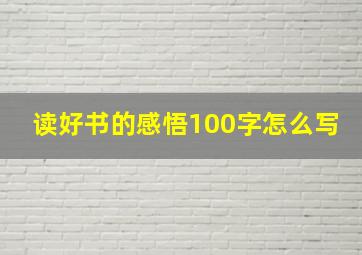 读好书的感悟100字怎么写